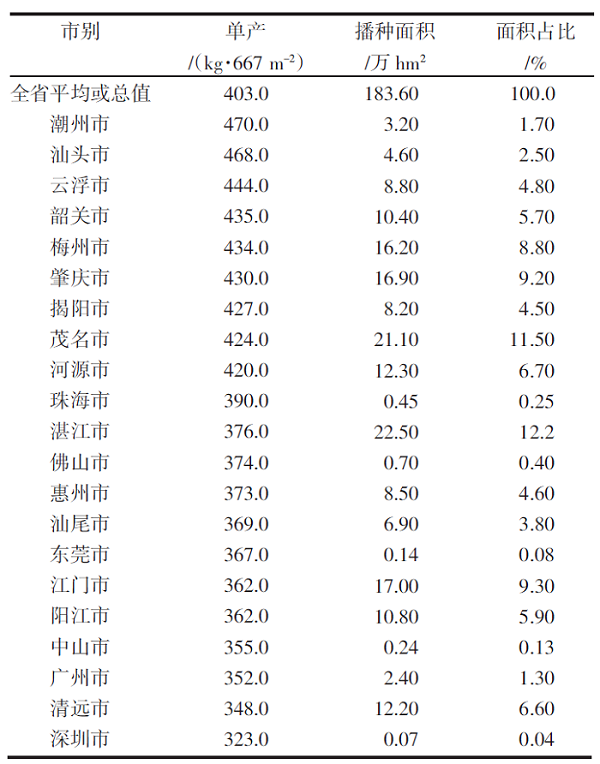 | 市别 | 单产 /(kg·667 m$^{-2}$) | 播种面积 /万 hm$^2$ | 面积占比 /% |
|---|---|---|---|
| 全省平均或总值 | 403.0 | 183.60 | 100.0 |
| 潮州市 | 470.0 | 3.20 | 1.70 |
| 汕头市 | 468.0 | 4.60 | 2.50 |
| 云浮市 | 444.0 | 8.80 | 4.80 |
| 韶关市 | 435.0 | 10.40 | 5.70 |
| 梅州市 | 434.0 | 16.20 | 8.80 |
| 肇庆市 | 430.0 | 16.90 | 9.20 |
| 揭阳市 | 427.0 | 8.20 | 4.50 |
| 茂名市 | 424.0 | 21.10 | 11.50 |
| 河源市 | 420.0 | 12.30 | 6.70 |
| 珠海市 | 390.0 | 0.45 | 0.25 |
| 湛江市 | 376.0 | 22.50 | 12.2 |
| 佛山市 | 374.0 | 0.70 | 0.40 |
| 惠州市 | 373.0 | 8.50 | 4.60 |
| 汕尾市 | 369.0 | 6.90 | 3.80 |
| 东莞市 | 367.0 | 0.14 | 0.08 |
| 江门市 | 362.0 | 17.00 | 9.30 |
| 阳江市 | 362.0 | 10.80 | 5.90 |
| 中山市 | 355.0 | 0.24 | 0.13 |
| 广州市 | 352.0 | 2.40 | 1.30 |
| 清远市 | 348.0 | 12.20 | 6.60 |
| 深圳市 | 323.0 | 0.07 | 0.04 |